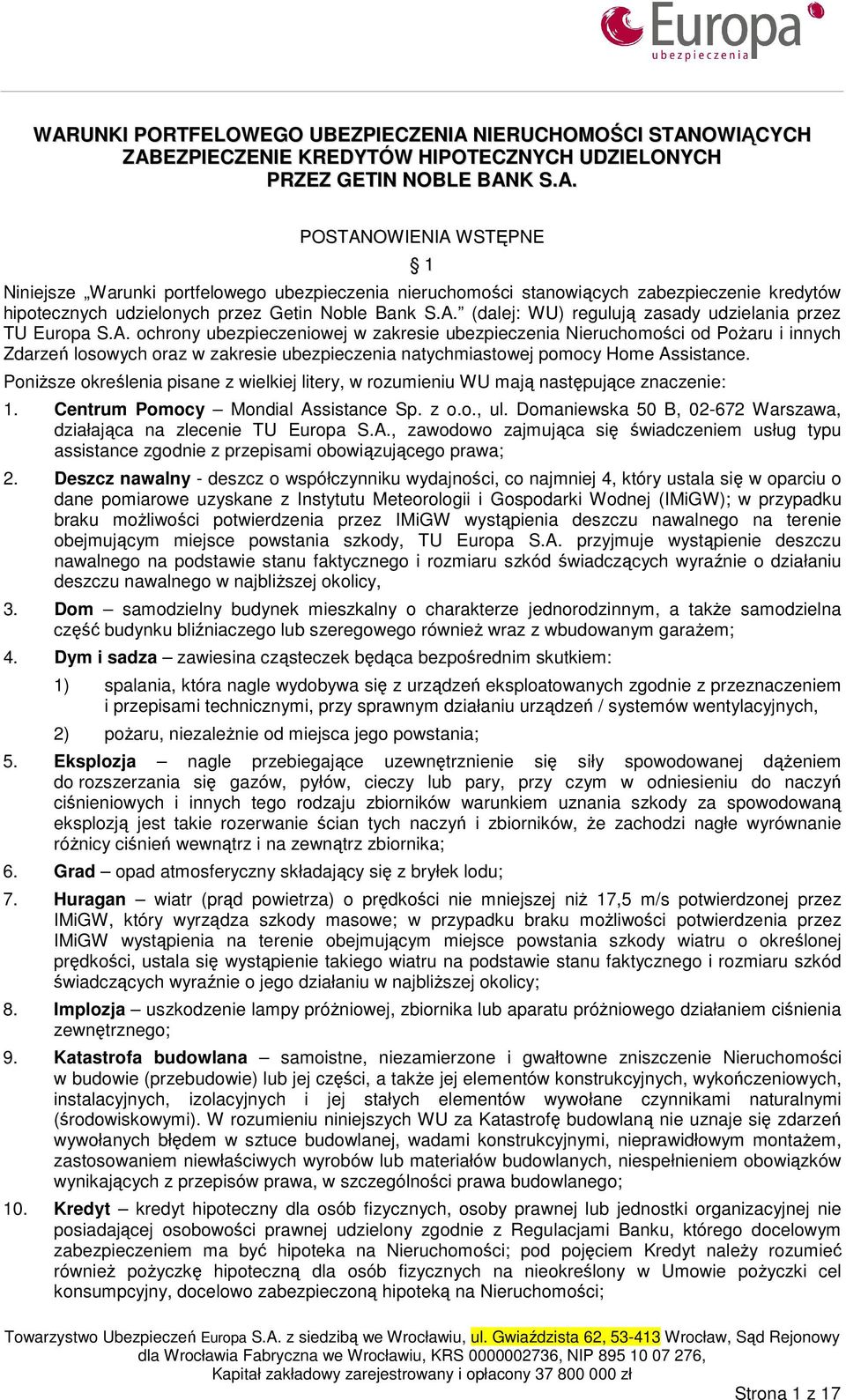 Europa
ubezpieczenia

WARUNKI PORTFELOWEGO UBEZPIECZENIA NIERUCHOMOŚCI STANOWIĄCYCH ZABEZPIECZENIE KREDYTÓW HIPOTECZNYCH UDZIELONYCH PRZEZ GETIN NOBLE BANK S.A.

POSTANOWIENIA WSTĘPNE

§ 1

Niniejsze „Warunki portfelowego ubezpieczenia nieruchomości stanowiących zabezpieczenie kredytów hipotecznych udzielonych przez Getin Noble Bank S.A.” (dalej: WU) regulują zasady udzielania przez TU Europa S.A. ochrony ubezpieczeniowej w zakresie ubezpieczenia Nieruchomości od Pożaru i innych Zdarzeń losowych oraz w zakresie ubezpieczenia natychmiastowej pomocy Home Assistance.

Poniższe określenia pisane z wielkiej litery, w rozumieniu WU mają następujące znaczenie:

1. Centrum Pomocy – Mondial Assistance Sp. z o.o., ul. Domaniewska 50 B, 02-672 Warszawa, działająca na zlecenie TU Europa S.A., zawodowo zajmująca się świadczeniem usług typu assistance zgodnie z przepisami obowiązującego prawa;

2. Deszcz nawalny - deszcz o współczynniku wydajności, co najmniej 4, który ustala się w oparciu o dane pomiarowe uzyskane z Instytutu Meteorologii i Gospodarki Wodnej (IMiGW); w przypadku braku możliwości potwierdzenia przez IMiGW wystąpienia deszczu nawalnego na terenie obejmującym miejsce powstania szkody, TU Europa S.A. przyjmuje wystąpienie deszczu nawalnego na podstawie stanu faktycznego i rozmiaru szkód świadczących wyraźnie o działaniu deszczu nawalnego w najbliższej okolicy,

3. Dom – samodzielny budynek mieszkalny o charakterze jednorodzinnym, a także samodzielna część budynku bliźniaczego lub szeregowego również wraz z wbudowanym garażem;

4. Dym i sadza – zawiesina cząsteczek będąca bezpośrednim skutkiem:

1) spalania, która nagle wydobywa się z urządzeń eksploatowanych zgodnie z przeznaczeniem i przepisami technicznymi, przy sprawnym działaniu urządzeń / systemów wentylacyjnych,

2) pożaru, niezależnie od miejsca jego powstania;

5. Eksplozja – nagle przebiegające uzewnętrznienie się siły spowodowanej dążeniem do rozszerzania się gazów, pyłów, cieczy lub pary, przy czym w odniesieniu do naczyń ciśnieniowych i innych tego rodzaju zbiorników warunkiem uznania szkody za spowodowaną eksplozją jest takie rozerwanie ścian tych naczyń i zbiorników, że zachodzi nagłe wyrównanie różnicy ciśnień wewnątrz i na zewnątrz zbiornika;

6. Grad – opad atmosferyczny składający się z bryłek lodu;

7. Huragan – wiatr (prąd powietrza) o prędkości nie mniejszej niż 17,5 m/s potwierdzonej przez IMiGW, który wyrządza szkody masowe; w przypadku braku możliwości potwierdzenia przez IMiGW wystąpienia na terenie obejmującym miejsce powstania szkody wiatru o określonej prędkości, ustala się wystąpienie takiego wiatru na podstawie stanu faktycznego i rozmiaru szkód świadczących wyraźnie o jego działaniu w najbliższej okolicy;

8. Implozja – uszkodzenie lampy próżniowej, zbiornika lub aparatu próżniowego działaniem ciśnienia zewnętrznego;

9. Katastrofa budowlana – samoistne, niezamierzone i gwałtowne zniszczenie Nieruchomości w budowie (przebudowie) lub jej części, a także jej elementów konstrukcyjnych, wykończeniowych, instalacyjnych, izolacyjnych i jej stałych elementów wywołane czynnikami naturalnymi (środowiskowymi). W rozumieniu niniejszych WU za Katastrofę budowlaną nie uznaje się zdarzeń wywołanych błędem w sztuce budowlanej, wadami konstrukcyjnymi, nieprawidłowym montażem, zastosowaniem niewłaściwych wyrobów lub materiałów budowlanych, niespełnieniem obowiązków wynikających z przepisów prawa, w szczególności prawa budowlanego;

10. Kredyt – kredyt hipoteczny dla osób fizycznych, osoby prawnej lub jednostki organizacyjnej nie posiadającej osobowości prawnej udzielony zgodnie z Regulacjami Banku, którego docelowym zabezpieczeniem ma być hipoteka na Nieruchomości; pod pojęciem Kredyt należy rozumieć również pożyczkę hipoteczną dla osób fizycznych na nieokreślony w Umowie pożyczki cel konsumpcyjny, docelowo zabezpieczoną hipoteką na Nieruchomości;

Towarzystwo Ubezpieczeń Europa S.A. z siedzibą we Wrocławiu, ul. Gwiaździsta 62, 53-413 Wrocław, Sąd Rejonowy dla Wrocławia Fabryczna we Wrocławiu, KRS 0000002736, NIP 895 10 07 276, Kapitał zakładowy zarejestrowany i opłacony 37 800 000 zł

Strona 1 z 17